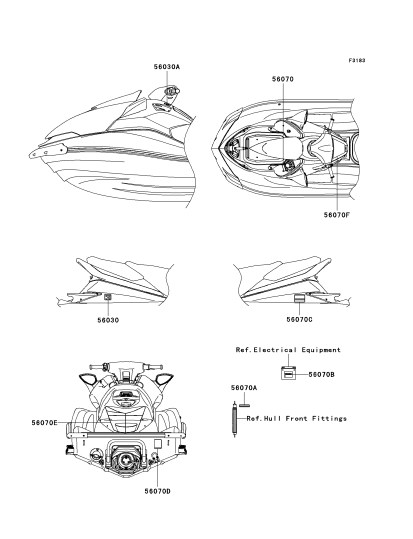 F3183

56030A

56070

56070F

56030

56070C

Ref.Electrical Equipment

56070B

56070A

Ref.Hull Front Fittings

56070E

56070D